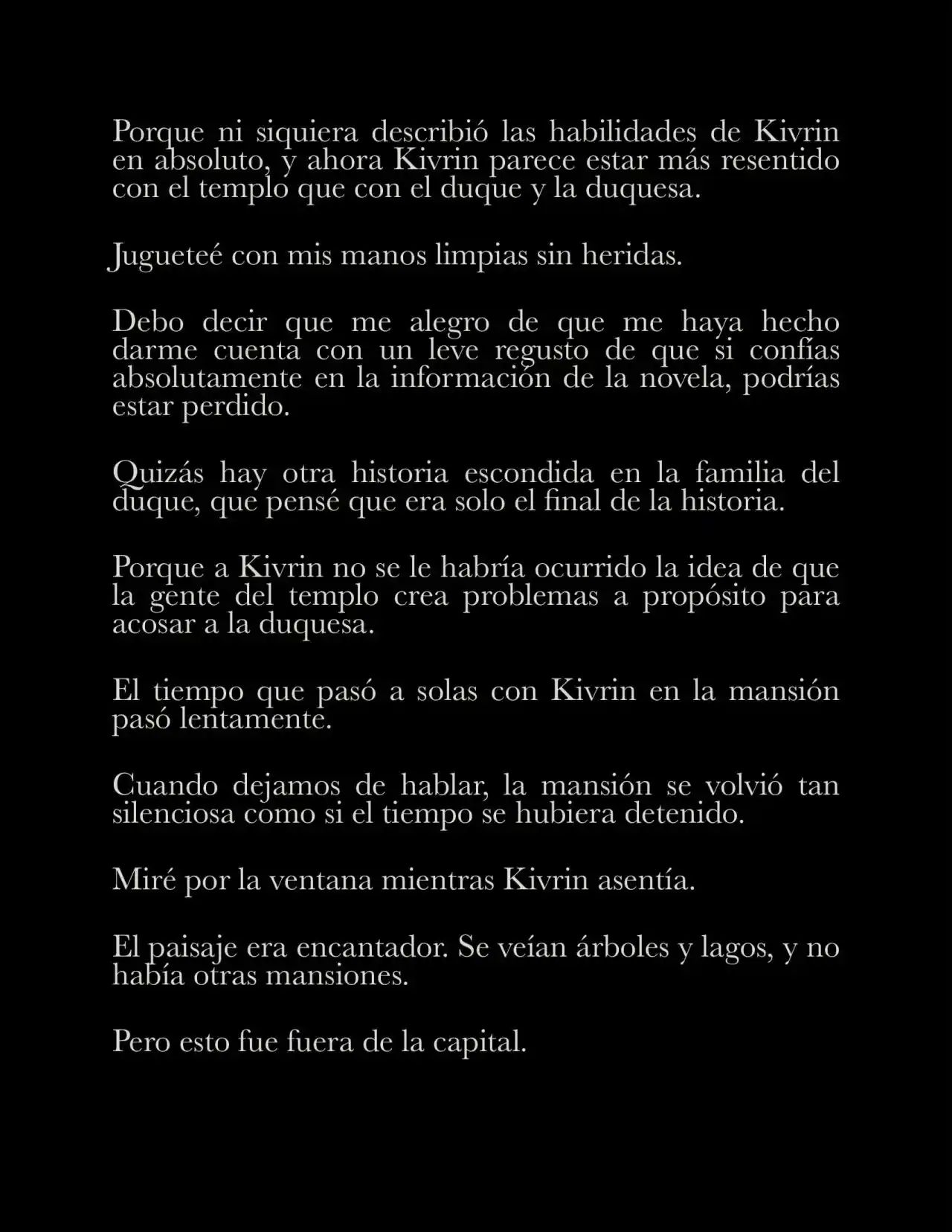 Porque ni siquiera describió las habilidades de Kivrin en absoluto, y ahora Kivrin parece estar más resentido con el templo que con el duque y la duquesa.

Jugueteé con mis manos limpias sin heridas.

Debo decir que me alegro de que me haya hecho darme cuenta con un leve regusto de que si confías absolutamente en la información de la novela, podrías estar perdido.

Quizás hay otra historia escondida en la familia del duque, que pensé que era solo el final de la historia.

Porque a Kivrin no se le habría ocurrido la idea de que la gente del templo crea problemas a propósito para acosar a la duquesa.

El tiempo que pasó a solas con Kivrin en la mansión pasó lentamente.

Cuando dejamos de hablar, la mansión se volvió tan silenciosa como si el tiempo se hubiera detenido.

Miré por la ventana mientras Kivrin asentía.

El paisaje era encantador. Se veían árboles y lagos, y no había otras mansiones.

Pero esto fue fuera de la capital.